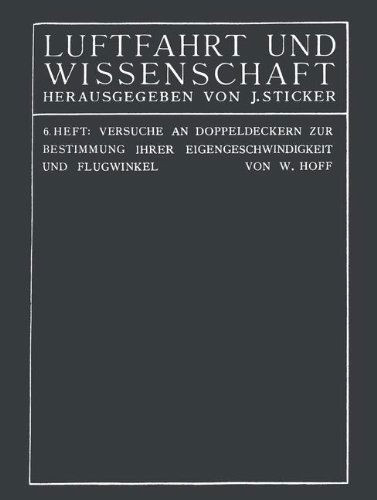 LUFTFAHRT UND WISSENSCHAFT
HERAUSGEGEBEN VON J. STICKER

6. HEFT: VERSUCHE AN DOPPELDECKERN ZUR BESTIMMUNG IHRER EIGENGESCHWINDIGKEIT UND FLUGWINKEL VON W. HOFF